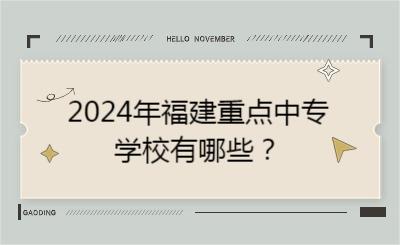 HELLO NOVEMBER

2024年福建重点中专学校有哪些？

GAODING